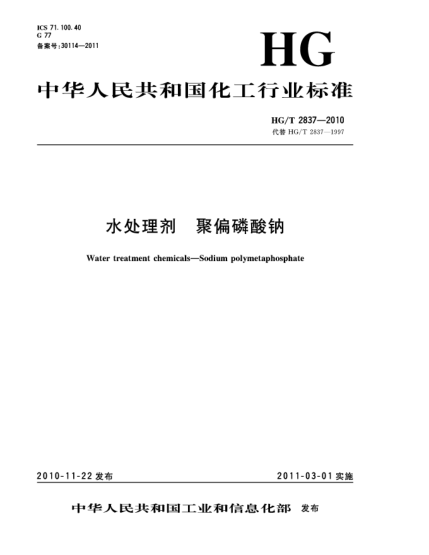 ICS 71.100.40
G 77
备案号:30114—2011

HG

中华人民共和国化工行业标准

HG/T 2837—2010
代替 HG/T 2837—1997

水处理剂 聚偏磷酸钠

Water treatment chemicals—Sodium polymetaphosphate

2010-11-22 发布

2011-03-01 实施

中华人民共和国工业和信息化部 发布